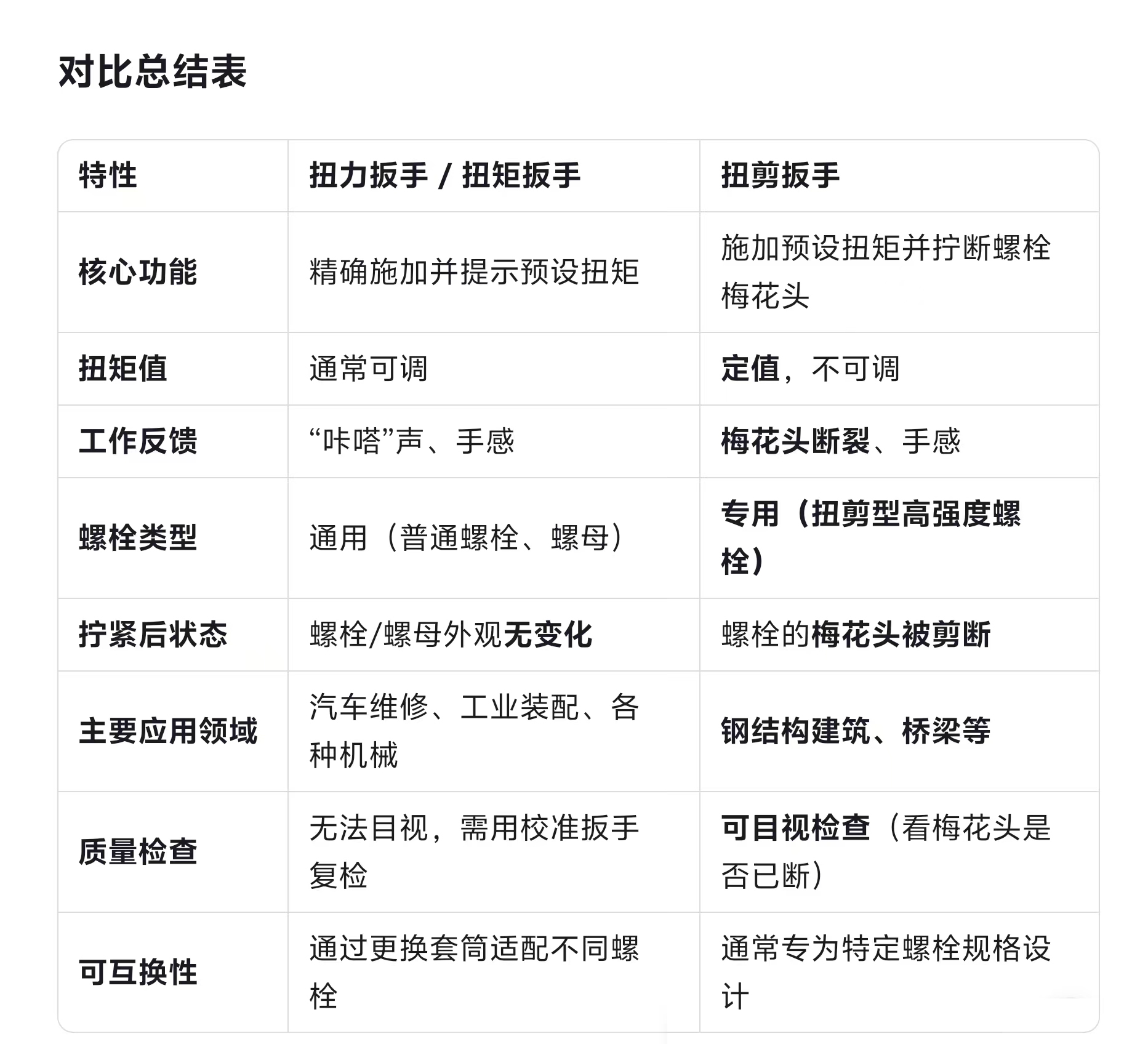 对比总结表

| 特性 | 扭力扳手 / 扭矩扳手 | 扭剪扳手 |
|---|---|---|
| 核心功能 | 精确施加并提示预设扭矩 | 施加预设扭矩并拧断螺栓梅花头 |
| 扭矩值 | 通常可调 | 定值，不可调 |
| 工作反馈 | “咔嗒”声、手感 | 梅花头断裂、手感 |
| 螺栓类型 | 通用（普通螺栓、螺母） | 专用（扭剪型高强度螺栓） |
| 拧紧后状态 | 螺栓/螺母外观无变化 | 螺栓的梅花头被剪断 |
| 主要应用领域 | 汽车维修、工业装配、各种机械 | 钢结构建筑、桥梁等 |
| 质量检查 | 无法目视，需用校准扳手复检 | 可目视检查（看梅花头是否已断） |
| 可互换性 | 通过更换套筒适配不同螺栓 | 通常专为特定螺栓规格设计 |